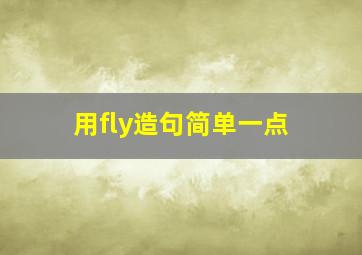 用fly造句简单一点